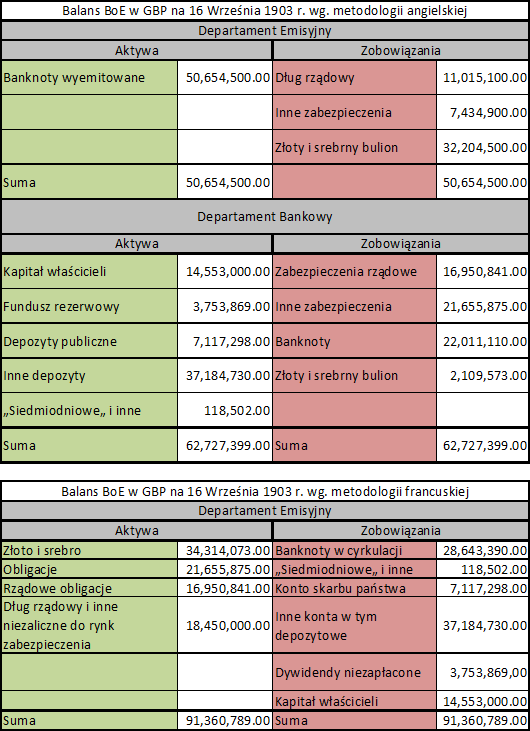 Balans BoE w GBP na 16 Września 1903 r. wg. metodologii angielskiej

Departament Emisyjny

| Aktywa | | Zobowiązania | |
|---|---|---|---|
| Banknoty wyemitowane | 50,654,500.00 | Dług rządowy | 11,015,100.00 |
| | | Inne zabezpieczenia | 7,434,900.00 |
| | | Złoty i srebrny bulion | 32,204,500.00 |
| Suma | 50,654,500.00 | | 50,654,500.00 |

Departament Bankowy

| Aktywa | | Zobowiązania | |
|---|---|---|---|
| Kapitał właścicieli | 14,553,000.00 | Zabezpieczenia rządowe | 16,950,841.00 |
| Fundusz rezerwowy | 3,753,869.00 | Inne zabezpieczenia | 21,655,875.00 |
| Depozyty publiczne | 7,117,298.00 | Banknoty | 22,011,110.00 |
| Inne depozyty | 37,184,730.00 | Złoty i srebrny bulion | 2,109,573.00 |
| „Siedmiodniowe„ i inne | 118,502.00 | | |
| Suma | 62,727,399.00 | Suma | 62,727,399.00 |

Balans BoE w GBP na 16 Września 1903 r. wg. metodologii francuskiej

Departament Emisyjny

| Aktywa | | Zobowiązania | |
|---|---|---|---|
| Złoto i srebro | 34,314,073.00 | Banknoty w cyrkulacji | 28,643,390.00 |
| Obligacje | 21,655,875.00 | „Siedmiodniowe„ i inne | 118,502.00 |
| Rządowe obligacje | 16,950,841.00 | Konto skarbu państwa | 7,117,298.00 |
| Dług rządowy i inne niezaliczne do rynk zabezpieczenia | 18,450,000.00 | Inne konta w tym depozytowe | 37,184,730.00 |
| | | Dywidendy niezapłacone | 3,753,869,00 |
| | | Kapitał właścicieli | 14,553,000.00 |
| Suma | 91,360,789.00 | Suma | 91,360,789.00 |